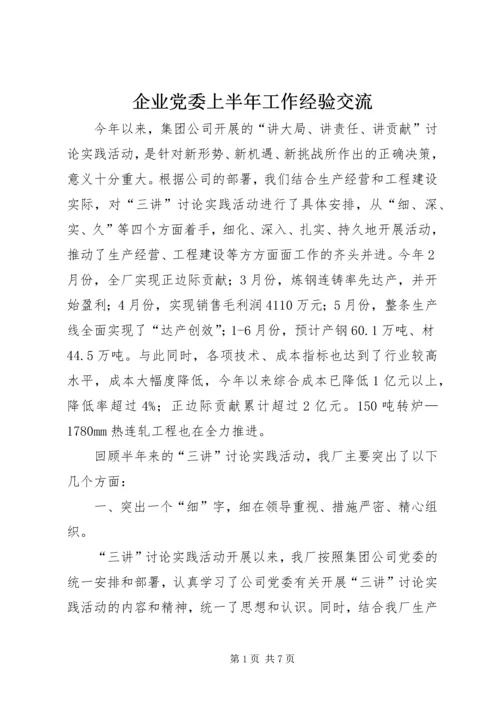 企业党委上半年工作经验交流

今年以来，集团公司开展的“讲大局、讲责任、讲贡献”讨论实践活动，是针对新形势、新机遇、新挑战所作出的正确决策，意义十分重大。根据公司的部署，我们结合生产经营和工程建设实际，对“三讲”讨论实践活动进行了具体安排，从“细、深、实、久”等四个方面着手，细化、深入、扎实、持久地开展活动，推动了生产经营、工程建设等方方面面工作的齐头并进。今年2月份，全厂实现正边际贡献；3月份，炼钢连铸率先达产，并开始盈利；4月份，实现销售毛利润4110万元；5月份，整条生产线全面实现了“达产创效”；1-6月份，预计产钢60.1万吨、材44.5万吨。与此同时，各项技术、成本指标也达到了行业较高水平，成本大幅度降低，今年以来综合成本已降低1亿元以上，降低率超过4%；正边际贡献累计超过2亿元。150吨转炉—1780mm热连轧工程也在全力推进。

回顾半年来的“三讲”讨论实践活动，我厂主要突出了以下几个方面：

一、突出一个“细”字，细在领导重视、措施严密、精心组织。

“三讲”讨论实践活动开展以来，我厂按照集团公司党委的统一安排和部署，认真学习了公司党委有关开展“三讲”讨论实践活动的内容和精神，统一了思想和认识。同时，结合我厂生产

第1页 共7页